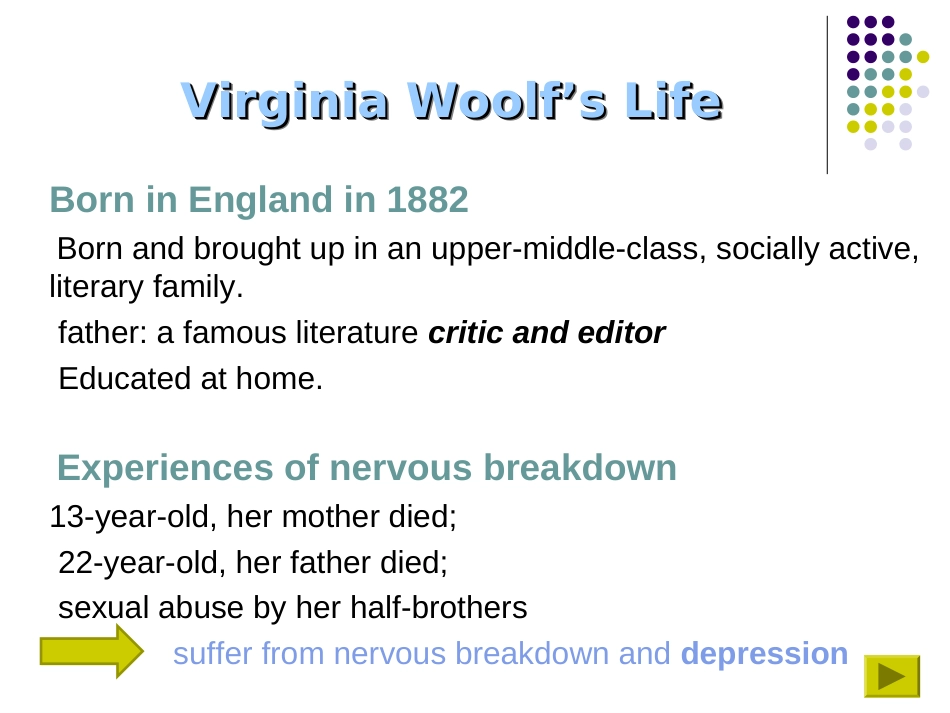 Virginia Woolf's Life

Born in England in 1882

Born and brought up in an upper-middle-class, socially active, literary family.

father: a famous literature critic and editor

Educated at home.

Experiences of nervous breakdown

13-year-old, her mother died;

22-year-old, her father died;

sexual abuse by her half-brothers

suffer from nervous breakdown and depression